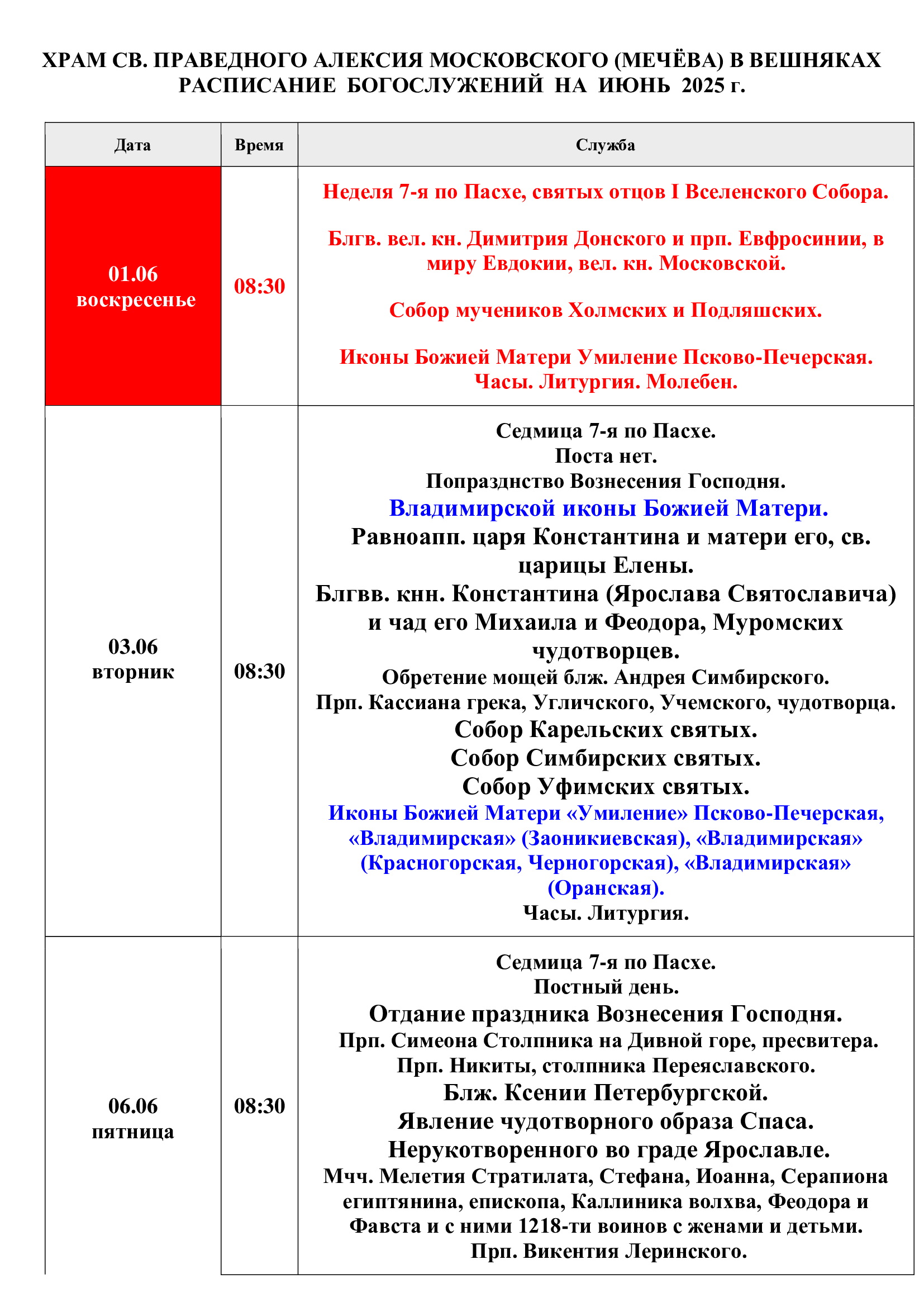 ХРАМ СВ. ПРАВЕДНОГО АЛЕКСИЯ МОСКОВСКОГО (МЕЧЁВА) В ВЕШНЯКАХ
РАСПИСАНИЕ БОГОСЛУЖЕНИЙ НА ИЮНЬ 2025 г.

| Дата | Время | Служба |
|---|---|---|
| 01.06 воскресенье | 08:30 | Неделя 7-я по Пасхе, святых отцов I Вселенского Собора. Блгв. вел. кн. Димитрия Донского и прп. Евфросинии, в миру Евдокии, вел. кн. Московской. Собор мучеников Холмских и Подляшских. Иконы Божией Матери Умиление Псково-Печерская. Часы. Литургия. Молебен. |
| 03.06 вторник | 08:30 | Седмица 7-я по Пасхе. Поста нет. Попразднство Вознесения Господня. Владимирской иконы Божией Матери. Равноапп. царя Константина и матери его, св. царицы Елены. Блгвв. кнн. Константина (Ярослава Святославича) и чад его Михаила и Феодора, Муромских чудотворцев. Обретение мощей блж. Андрея Симбирского. Прп. Кассиана грека, Угличского, Учемского, чудотворца. Собор Карельских святых. Собор Симбирских святых. Собор Уфимских святых. Иконы Божией Матери «Умиление» Псково-Печерская, «Владимирская» (Заоникиевская), «Владимирская» (Красногорская, Черногорская), «Владимирская» (Оранская). Часы. Литургия. |
| 06.06 пятница | 08:30 | Седмица 7-я по Пасхе. Постный день. Отдание праздника Вознесения Господня. Прп. Симеона Столпника на Дивной горе, пресвитера. Прп. Никиты, столпника Переяславского. Блж. Ксении Петербургской. Явление чудотворного образа Спаса. Нерукотворенного во граде Ярославле. Мчч. Мелетия Стратилата, Стефана, Иоанна, Серапиона египтянина, епископа, Каллиника волхва, Феодора и Фавста и с ними 1218-ти воинов с женами и детьми. Прп. Викентия Леринского. |